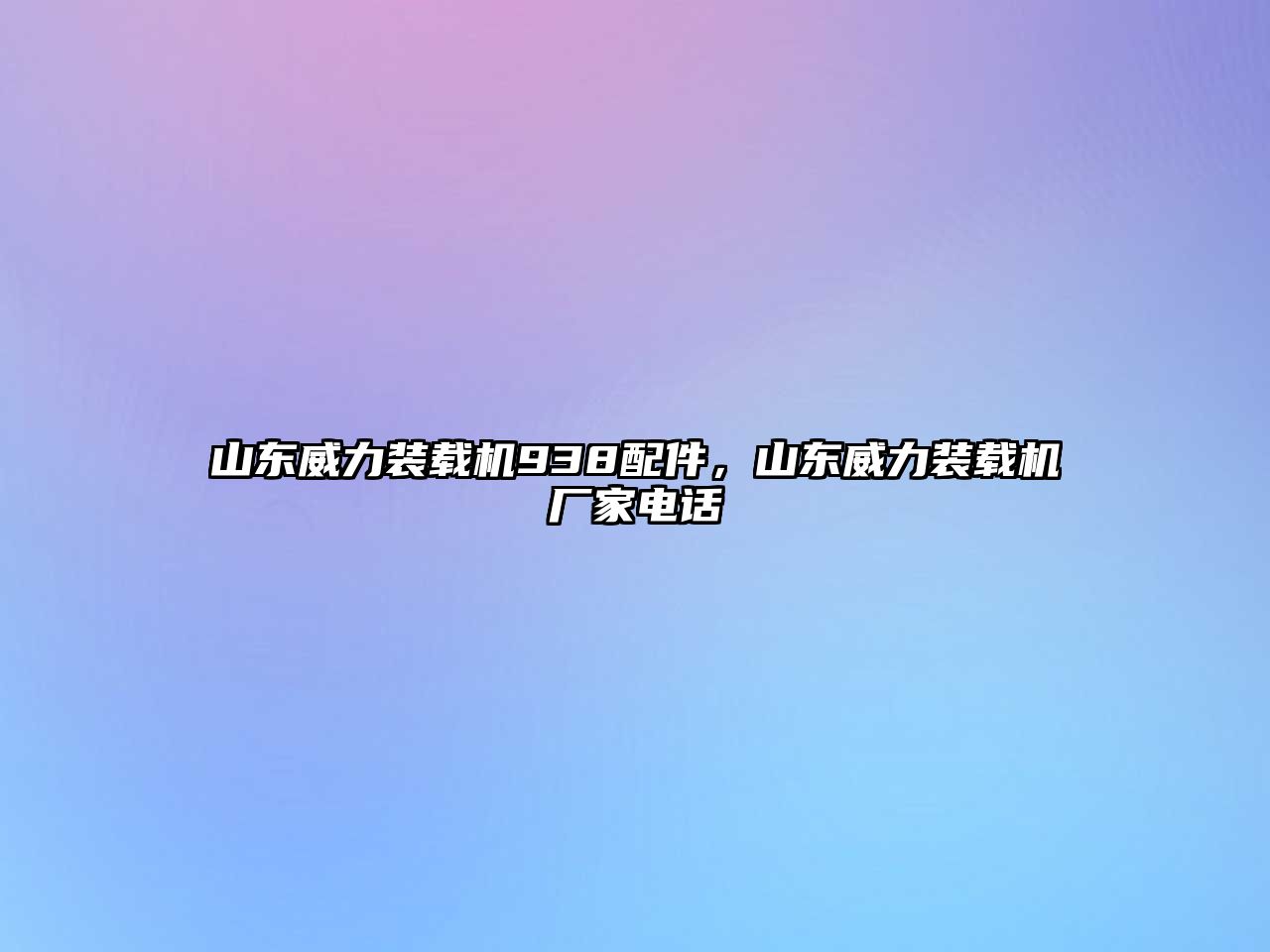 山东威力装载机938配件，山东威力装载机厂家电话